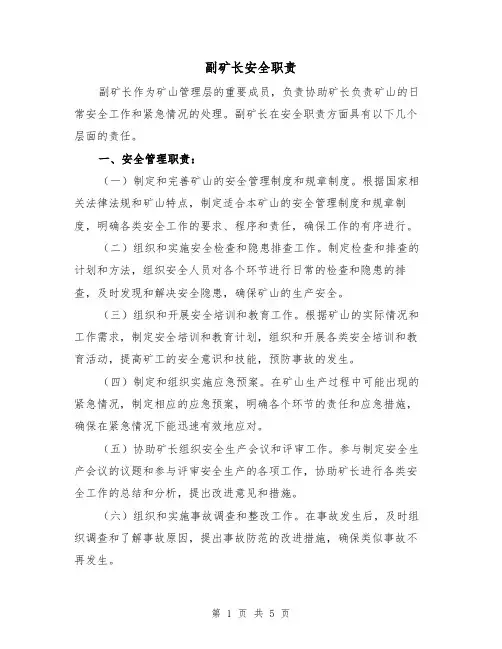 副矿长安全职责

副矿长作为矿山管理层的重要成员，负责协助矿长负责矿山的日常安全工作和紧急情况的处理。副矿长在安全职责方面具有以下几个层面的责任。

一、安全管理职责：

（一）制定和完善矿山的安全管理制度和规章制度。根据国家相关法律法规和矿山特点，制定适合本矿山的安全管理制度和规章制度，明确各类安全工作的要求、程序和责任，确保工作的有序进行。

（二）组织和实施安全检查和隐患排查工作。制定检查和排查的计划和方法，组织安全人员对各个环节进行日常的检查和隐患的排查，及时发现和解决安全隐患，确保矿山的生产安全。

（三）组织和开展安全培训和教育工作。根据矿山的实际情况和工作需求，制定安全培训和教育计划，组织和开展各类安全培训和教育活动，提高矿工的安全意识和技能，预防事故的发生。

（四）制定和组织实施应急预案。在矿山生产过程中可能出现的紧急情况，制定相应的应急预案，明确各个环节的责任和应急措施，确保在紧急情况下能迅速有效地应对。

（五）协助矿长组织安全生产会议和评审工作。参与制定安全生产会议的议题和参与评审安全生产的各项工作，协助矿长进行各类安全工作的总结和分析，提出改进意见和措施。

（六）组织和实施事故调查和整改工作。在事故发生后，及时组织调查和了解事故原因，提出事故防范的改进措施，确保类似事故不再发生。

第 1 页 共 5 页